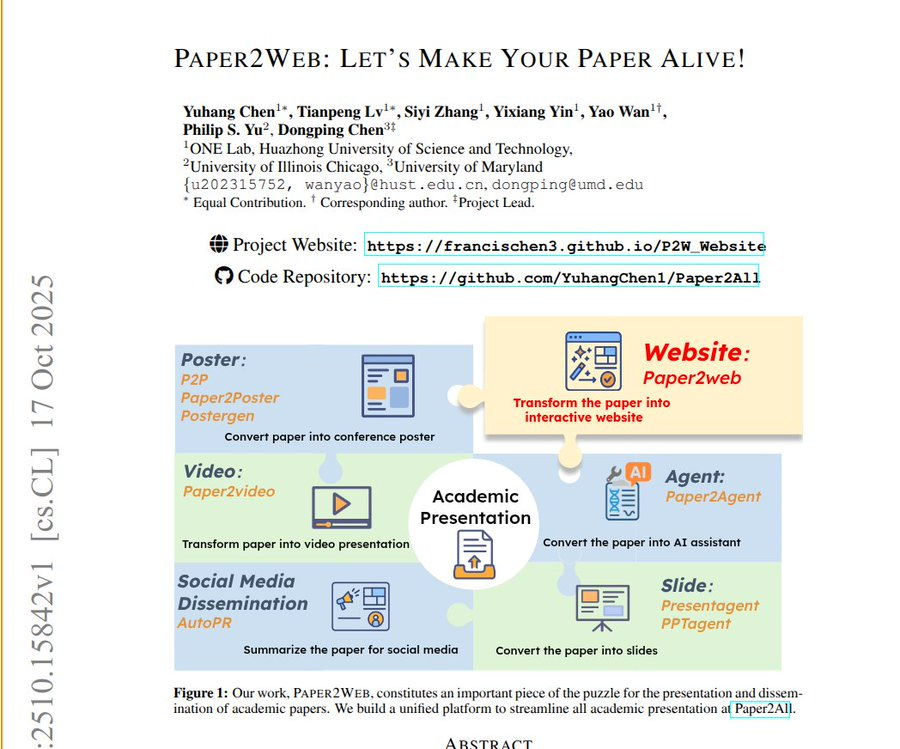 PAPER2WEB: LET'S MAKE YOUR PAPER ALIVE!

Yuhang Chen$^{1*}$, Tianpeng Lv$^{1*}$, Siyi Zhang$^{1}$, Yixiang Yin$^{1}$, Yao Wan$^{1\dagger}$, Philip S. Yu$^{2}$, Dongping Chen$^{3\ddagger}$
$^{1}$ONE Lab, Huazhong University of Science and Technology,
$^{2}$University of Illinois Chicago, $^{3}$University of Maryland
{u202315752, wanyao}@hust.edu.cn, dongping@umd.edu
$^{*}$ Equal Contribution. $^{\dagger}$ Corresponding author. $^{\ddagger}$Project Lead.

Project Website: https://francischen3.github.io/P2W_Website
Code Repository: https://github.com/YuhangChen1/Paper2All

:2510.15842v1 [cs.CL] 17 Oct 2025

Poster:
P2P
Paper2Poster
Postergen
Convert paper into conference poster

Website:
Paper2web
Transform the paper into interactive website

Video:
Paper2video
Transform paper into video presentation

Academic Presentation

AI
Agent:
Paper2Agent
Convert the paper into AI assistant

Social Media Dissemination
AutoPR
Summarize the paper for social media

Slide:
Presentagent
PPTagent
Convert the paper into slides

Figure 1: Our work, PAPER2WEB, constitutes an important piece of the puzzle for the presentation and dissemination of academic papers. We build a unified platform to streamline all academic presentation at Paper2All.

ABSTRACT